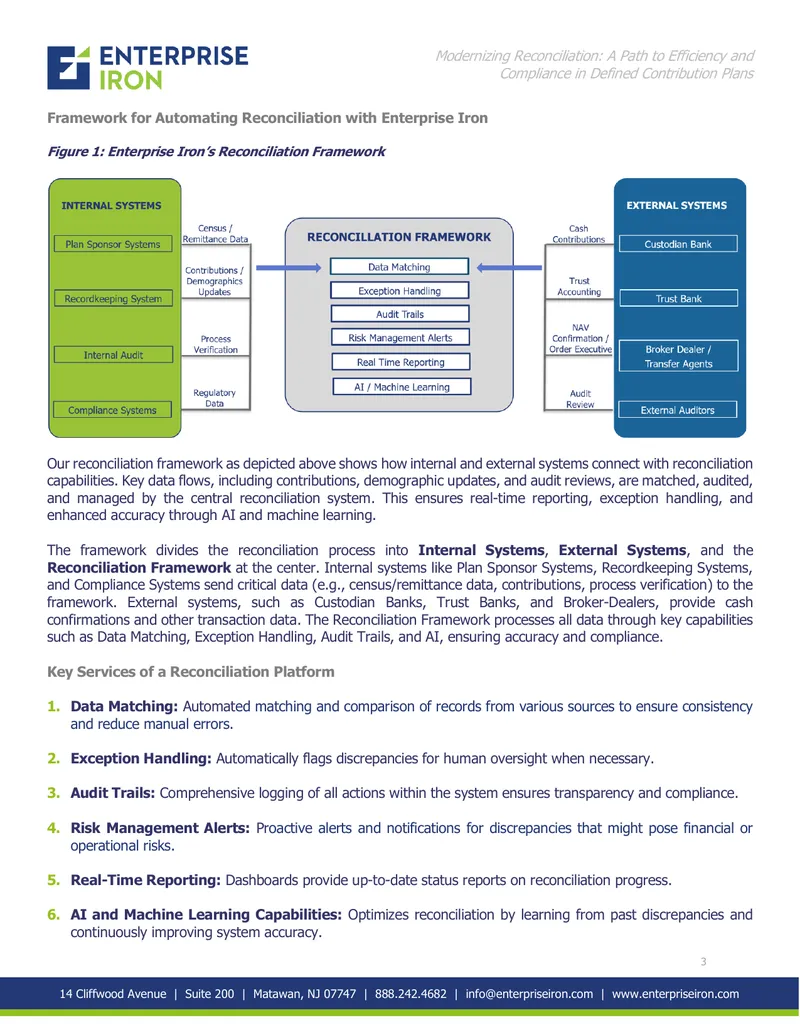 ENTERPRISE IRON

Modernizing Reconciliation: A Path to Efficiency and Compliance in Defined Contribution Plans

Framework for Automating Reconciliation with Enterprise Iron

Figure 1: Enterprise Iron's Reconciliation Framework

INTERNAL SYSTEMS

Plan Sponsor Systems

Recordkeeping System

Internal Audit

Compliance Systems

Census / Remittance Data

Contributions / Demographics Updates

Process Verification

Regulatory Data

RECONCILLATION FRAMEWORK

Data Matching

Exception Handling

Audit Trails

Risk Management Alerts

Real Time Reporting

AI / Machine Learning

Cash Contributions

Trust Accounting

NAV Confirmation / Order Executive

Audit Review

EXTERNAL SYSTEMS

Custodian Bank

Trust Bank

Broker Dealer / Transfer Agents

External Auditors

Our reconciliation framework as depicted above shows how internal and external systems connect with reconciliation capabilities. Key data flows, including contributions, demographic updates, and audit reviews, are matched, audited, and managed by the central reconciliation system. This ensures real-time reporting, exception handling, and enhanced accuracy through AI and machine learning.

The framework divides the reconciliation process into Internal Systems, External Systems, and the Reconciliation Framework at the center. Internal systems like Plan Sponsor Systems, Recordkeeping Systems, and Compliance Systems send critical data (e.g., census/remittance data, contributions, process verification) to the framework. External systems, such as Custodian Banks, Trust Banks, and Broker-Dealers, provide cash confirmations and other transaction data. The Reconciliation Framework processes all data through key capabilities such as Data Matching, Exception Handling, Audit Trails, and AI, ensuring accuracy and compliance.

Key Services of a Reconciliation Platform

1. Data Matching: Automated matching and comparison of records from various sources to ensure consistency and reduce manual errors.

2. Exception Handling: Automatically flags discrepancies for human oversight when necessary.

3. Audit Trails: Comprehensive logging of all actions within the system ensures transparency and compliance.

4. Risk Management Alerts: Proactive alerts and notifications for discrepancies that might pose financial or operational risks.

5. Real-Time Reporting: Dashboards provide up-to-date status reports on reconciliation progress.

6. AI and Machine Learning Capabilities: Optimizes reconciliation by learning from past discrepancies and continuously improving system accuracy.

3

14 Cliffwood Avenue | Suite 200 | Matawan, NJ 07747 | 888.242.4682 | info@enterpriseiron.com | www.enterpriseiron.com